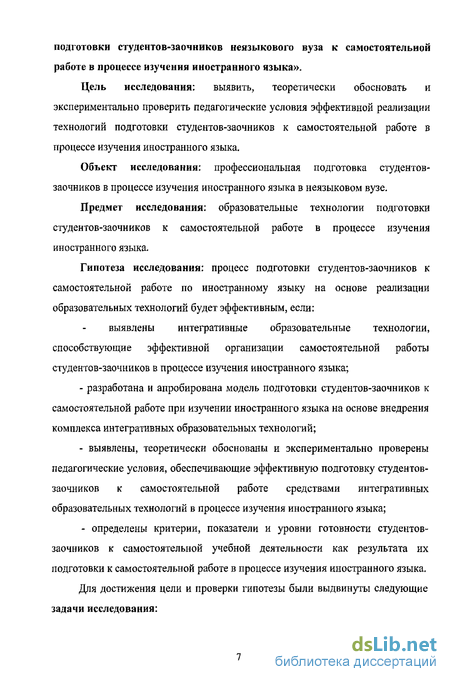 подготовки студентов-заочников неязыкового вуза к самостоятельной работе в процессе изучения иностранного языка».

Цель исследования: выявить, теоретически обосновать и экспериментально проверить педагогические условия эффективной реализации технологий подготовки студентов-заочников к самостоятельной работе в процессе изучения иностранного языка.

Объект исследования: профессиональная подготовка студентов-заочников в процессе изучения иностранного языка в неязыковом вузе.

Предмет исследования: образовательные технологии подготовки студентов-заочников к самостоятельной работе в процессе изучения иностранного языка.

Гипотеза исследования: процесс подготовки студентов-заочников к самостоятельной работе по иностранному языку на основе реализации образовательных технологий будет эффективным, если:

- выявлены интегративные образовательные технологии, способствующие эффективной организации самостоятельной работы студентов-заочников в процессе изучения иностранного языка;

- разработана и апробирована модель подготовки студентов-заочников к самостоятельной работе при изучении иностранного языка на основе внедрения комплекса интегративных образовательных технологий;

- выявлены, теоретически обоснованы и экспериментально проверены педагогические условия, обеспечивающие эффективную подготовку студентов-заочников к самостоятельной работе средствами интегративных образовательных технологий в процессе изучения иностранного языка;

- определены критерии, показатели и уровни готовности студентов-заочников к самостоятельной учебной деятельности как результата их подготовки к самостоятельной работе в процессе изучения иностранного языка.

Для достижения цели и проверки гипотезы были выдвинуты следующие задачи исследования:

7

dsLib.net
библиотека диссертаций